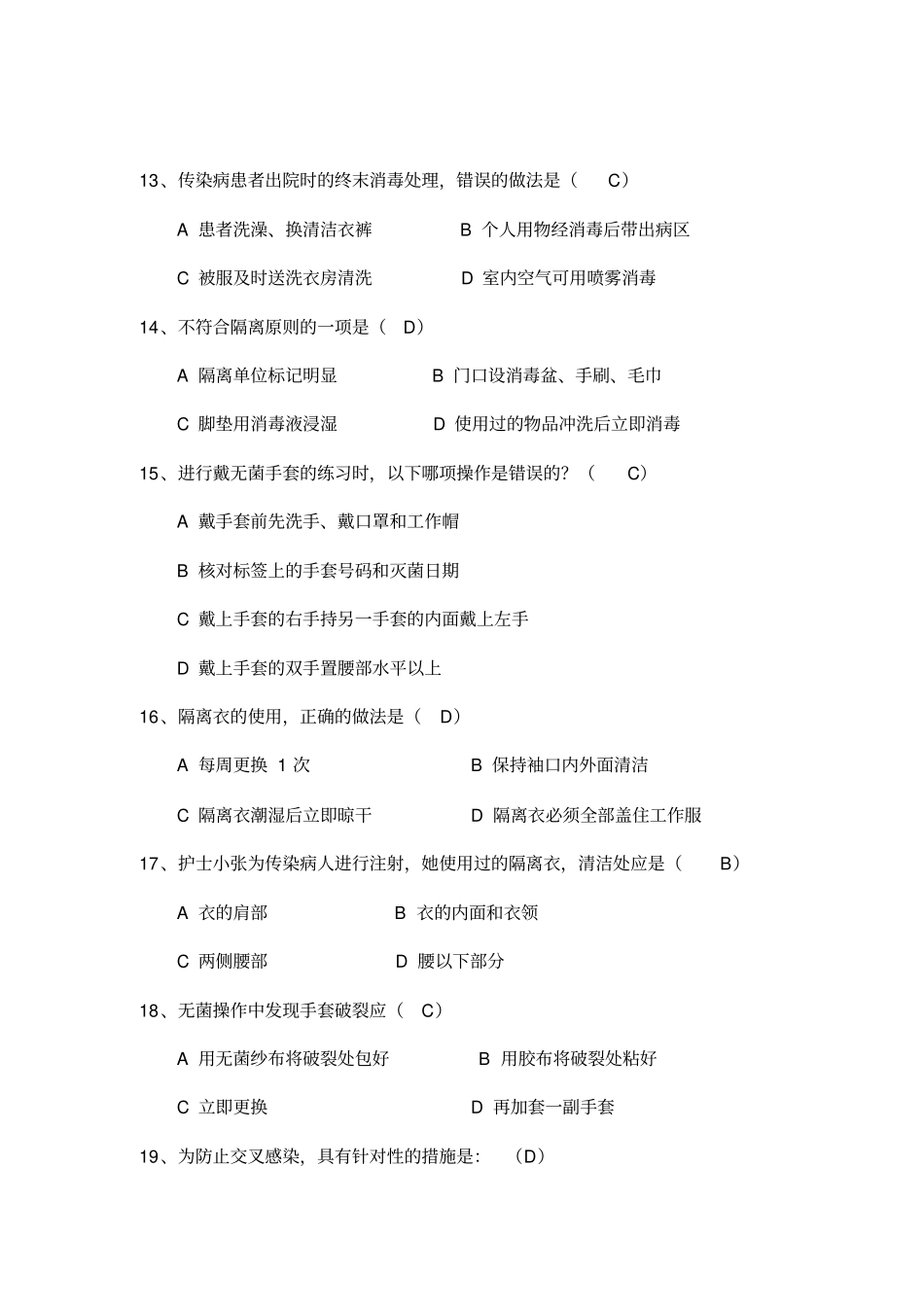 13、传染病患者出院时的终末消毒处理，错误的做法是（ C）

A 患者洗澡、换清洁衣裤 B 个人用物经消毒后带出病区

C 被服及时送洗衣房清洗 D 室内空气可用喷雾消毒

14、不符合隔离原则的一项是（ D）

A 隔离单位标记明显 B 门口设消毒盆、手刷、毛巾

C 脚垫用消毒液浸湿 D 使用过的物品冲洗后立即消毒

15、进行戴无菌手套的练习时，以下哪项操作是错误的？（ C）

A 戴手套前先洗手、戴口罩和工作帽

B 核对标签上的手套号码和灭菌日期

C 戴上手套的右手持另一手套的内面戴上左手

D 戴上手套的双手置腰部水平以上

16、隔离衣的使用，正确的做法是（ D）

A 每周更换 1 次 B 保持袖口内外面清洁

C 隔离衣潮湿后立即晾干 D 隔离衣必须全部盖住工作服

17、护士小张为传染病人进行注射，她使用过的隔离衣，清洁处应是（ B）

A 衣的肩部 B 衣的内面和衣领

C 两侧腰部 D 腰以下部分

18、无菌操作中发现手套破裂应（ C）

A 用无菌纱布将破裂处包好 B 用胶布将破裂处粘好

C 立即更换 D 再加套一副手套

19、为防止交叉感染，具有针对性的措施是: （D）